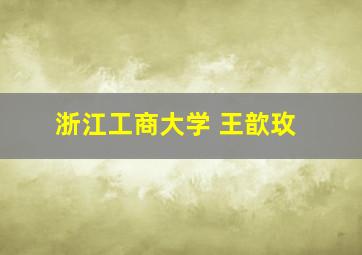 浙江工商大学 王歆玫